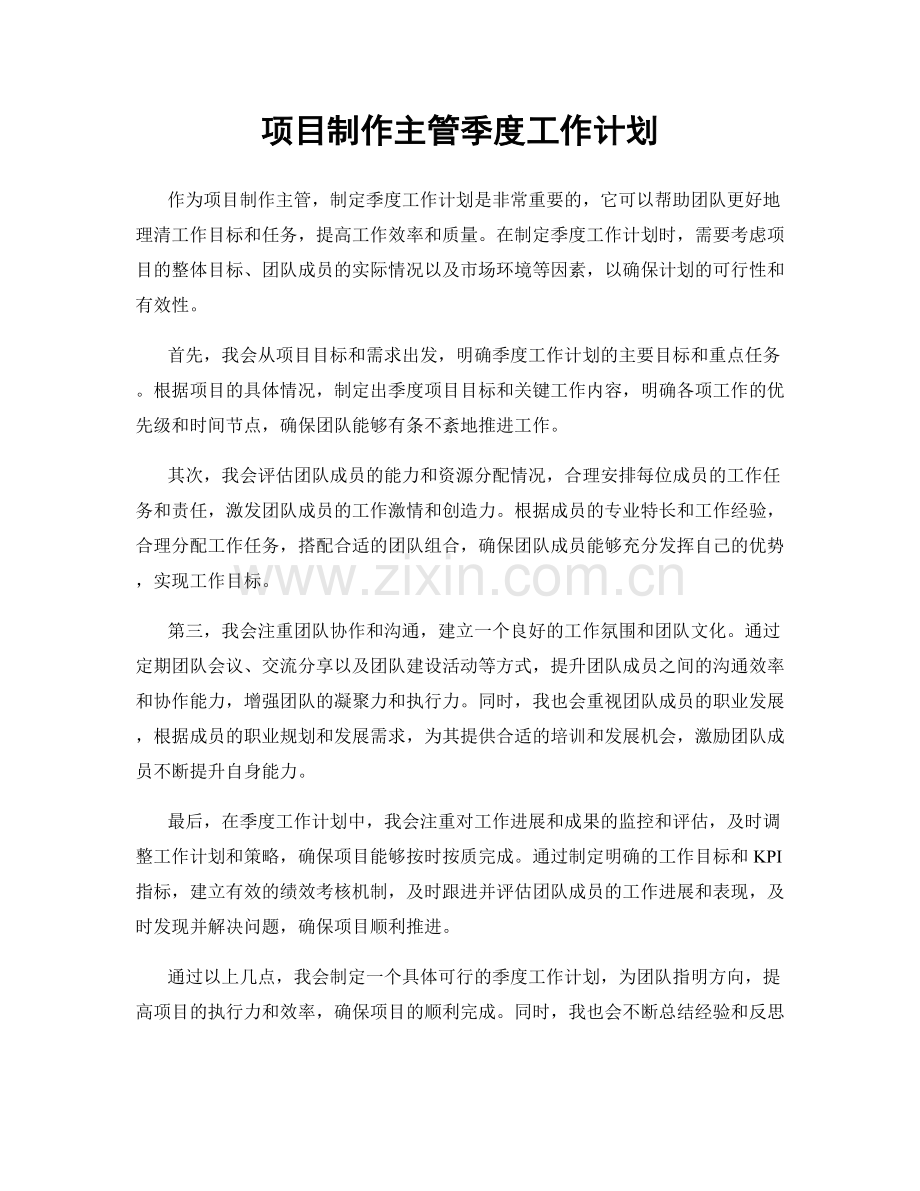 项目制作主管季度工作计划

作为项目制作主管，制定季度工作计划是非常重要的，它可以帮助团队更好地理清工作目标和任务，提高工作效率和质量。在制定季度工作计划时，需要考虑项目的整体目标、团队成员的实际情况以及市场环境等因素，以确保计划的可行性和有效性。

首先，我会从项目目标和需求出发，明确季度工作计划的主要目标和重点任务。根据项目的具体情况，制定出季度项目目标和关键工作内容，明确各项工作的优先级和时间节点，确保团队能够有条不紊地推进工作。

其次，我会评估团队成员的能力和资源分配情况，合理安排每位成员的工作任务和责任，激发团队成员的工作激情和创造力。根据成员的专业特长和工作经验，合理分配工作任务，搭配合适的团队组合，确保团队成员能够充分发挥自己的优势，实现工作目标。

第三，我会注重团队协作和沟通，建立一个良好的工作氛围和团队文化。通过定期团队会议、交流分享以及团队建设活动等方式，提升团队成员之间的沟通效率和协作能力，增强团队的凝聚力和执行力。同时，我也会重视团队成员的职业发展，根据成员的职业规划和发展需求，为其提供合适的培训和发展机会，激励团队成员不断提升自身能力。

最后，在季度工作计划中，我会注重对工作进展和成果的监控和评估，及时调整工作计划和策略，确保项目能够按时按质完成。通过制定明确的工作目标和KPI指标，建立有效的绩效考核机制，及时跟进并评估团队成员的工作进展和表现，及时发现并解决问题，确保项目顺利推进。

通过以上几点，我会制定一个具体可行的季度工作计划，为团队指明方向，提高项目的执行力和效率，确保项目的顺利完成。同时，我也会不断总结经验和反思

www.zixin.com.cn